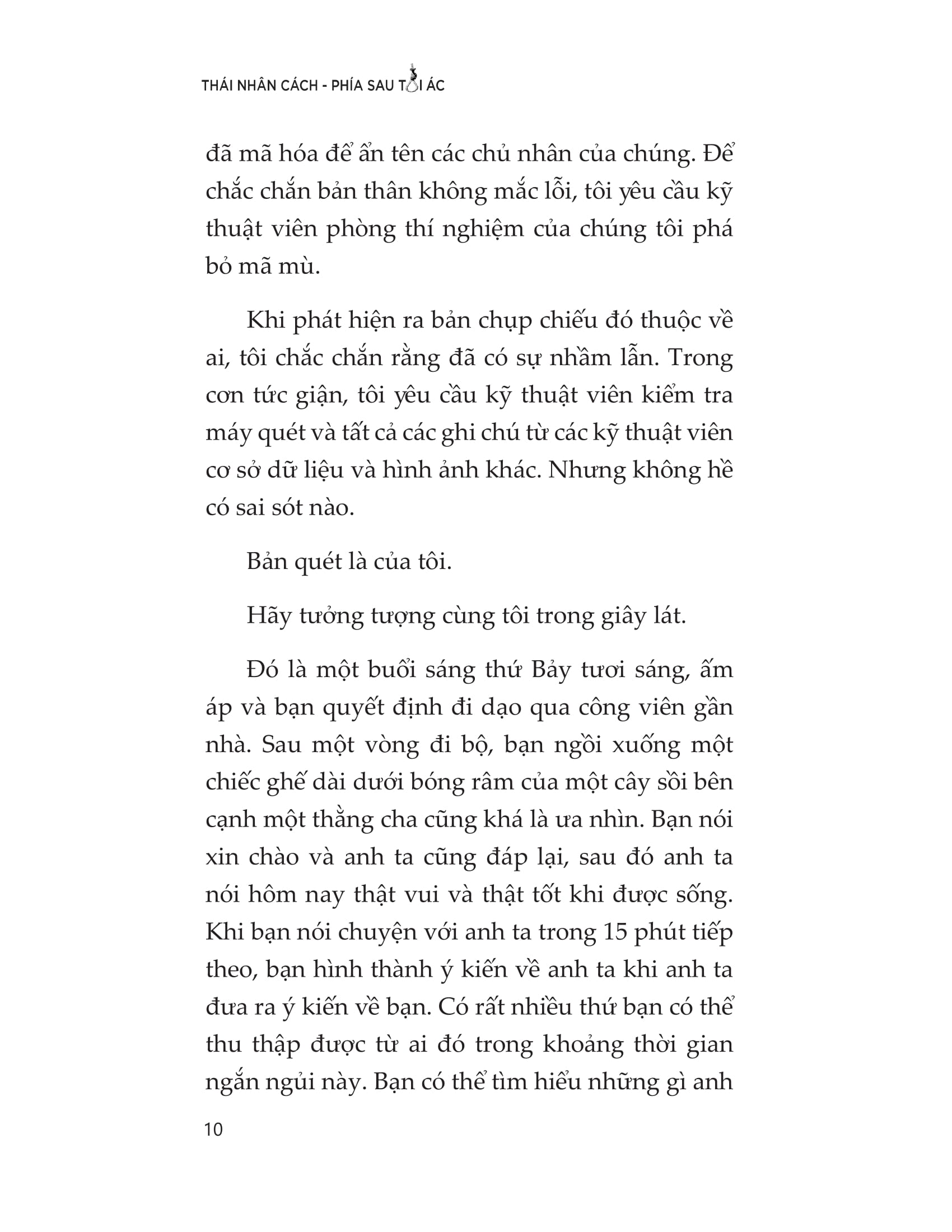 THÁI NHÂN CÁCH - PHÍA SAU TỘI ÁC

đã mã hóa để ẩn tên các chủ nhân của chúng. Để chắc chắn bản thân không mắc lỗi, tôi yêu cầu kỹ thuật viên phòng thí nghiệm của chúng tôi phá bỏ mã mù.

Khi phát hiện ra bản chụp chiếu đó thuộc về ai, tôi chắc chắn rằng đã có sự nhầm lẫn. Trong cơn tức giận, tôi yêu cầu kỹ thuật viên kiểm tra máy quét và tất cả các ghi chú từ các kỹ thuật viên cơ sở dữ liệu và hình ảnh khác. Nhưng không hề có sai sót nào.

Bản quét là của tôi.

Hãy tưởng tượng cùng tôi trong giây lát.

Đó là một buổi sáng thứ Bảy tươi sáng, ấm áp và bạn quyết định đi dạo qua công viên gần nhà. Sau một vòng đi bộ, bạn ngồi xuống một chiếc ghế dài dưới bóng râm của một cây sồi bên cạnh một thằng cha cũng khá là ưa nhìn. Bạn nói xin chào và anh ta cũng đáp lại, sau đó anh ta nói hôm nay thật vui và thật tốt khi được sống. Khi bạn nói chuyện với anh ta trong 15 phút tiếp theo, bạn hình thành ý kiến về anh ta khi anh ta đưa ra ý kiến về bạn. Có rất nhiều thứ bạn có thể thu thập được từ ai đó trong khoảng thời gian ngắn ngủi này. Bạn có thể tìm hiểu những gì anh

10